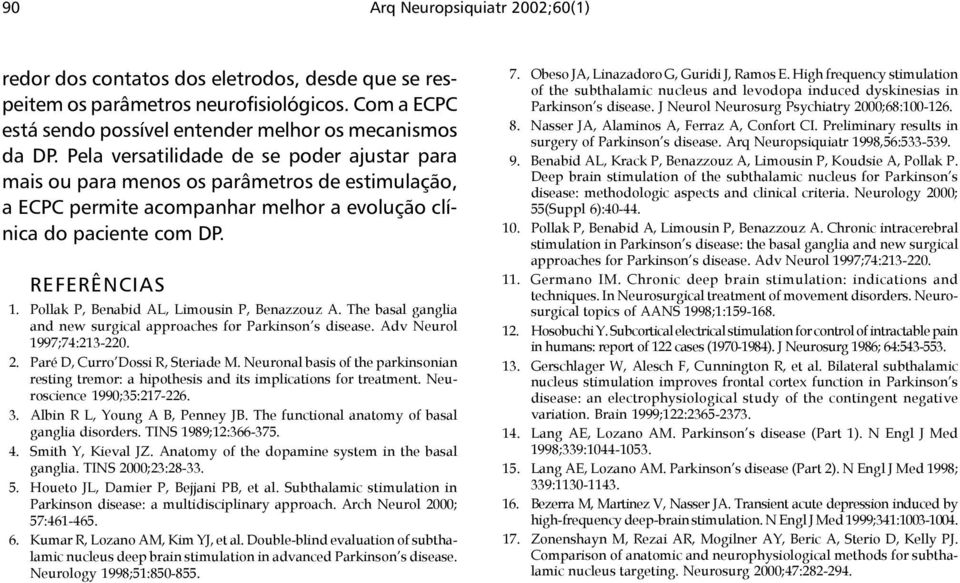 90

Arq Neuropsiquiatr 2002;60(1)

redor dos contatos dos eletrodos, desde que se respeitem os parâmetros neurofisiológicos. Com a ECPC está sendo possível entender melhor os mecanismos da DP. Pela versatilidade de se poder ajustar para mais ou para menos os parâmetros de estimulação, a ECPC permite acompanhar melhor a evolução clínica do paciente com DP.

REFERÊNCIAS

1. Pollak P, Benabid AL, Limousin P, Benazzouz A. The basal ganglia and new surgical approaches for Parkinson's disease. Adv Neurol 1997;74:213-220.
2. Paré D, Curro'Dossi R, Steriade M. Neuronal basis of the parkinsonian resting tremor: a hipothesis and its implications for treatment. Neuroscience 1990;35:217-226.
3. Albin R L, Young A B, Penney JB. The functional anatomy of basal ganglia disorders. TINS 1989;12:366-375.
4. Smith Y, Kieval JZ. Anatomy of the dopamine system in the basal ganglia. TINS 2000;23:28-33.
5. Houeto JL, Damier P, Bejjani PB, et al. Subthalamic stimulation in Parkinson disease: a multidisciplinary approach. Arch Neurol 2000; 57:461-465.
6. Kumar R, Lozano AM, Kim YJ, et al. Double-blind evaluation of subthalamic nucleus deep brain stimulation in advanced Parkinson's disease. Neurology 1998;51:850-855.
7. Obeso JA, Linazadoro G, Guridi J, Ramos E. High frequency stimulation of the subthalamic nucleus and levodopa induced dyskinesias in Parkinson's disease. J Neurol Neurosurg Psychiatry 2000;68:100-126.
8. Nasser JA, Alaminos A, Ferraz A, Confort CI. Preliminary results in surgery of Parkinson's disease. Arq Neuropsiquiatr 1998,56:533-539.
9. Benabid AL, Krack P, Benazzouz A, Limousin P, Koudsie A, Pollak P. Deep brain stimulation of the subthalamic nucleus for Parkinson's disease: methodologic aspects and clinical criteria. Neurology 2000; 55(Suppl 6):40-44.
10. Pollak P, Benabid A, Limousin P, Benazzouz A. Chronic intracerebral stimulation in Parkinson's disease: the basal ganglia and new surgical approaches for Parkinson's disease. Adv Neurol 1997;74:213-220.
11. Germano IM. Chronic deep brain stimulation: indications and techniques. In Neurosurgical treatment of movement disorders. Neurosurgical topics of AANS 1998;1:159-168.
12. Hosobuchi Y. Subcortical electrical stimulation for control of intractable pain in humans: report of 122 cases (1970-1984). J Neurosurg 1986; 64:543-553.
13. Gerschlager W, Alesch F, Cunnington R, et al. Bilateral subthalamic nucleus stimulation improves frontal cortex function in Parkinson's disease: an electrophysiological study of the contingent negative variation. Brain 1999;122:2365-2373.
14. Lang AE, Lozano AM. Parkinson's disease (Part 1). N Engl J Med 1998;339:1044-1053.
15. Lang AE, Lozano AM. Parkinson's disease (Part 2). N Engl J Med 1998; 339:1130-1143.
16. Bezerra M, Martinez V, Nasser JA. Transient acute depression induced by high-frequency deep-brain stimulation. N Engl J Med 1999;341:1003-1004.
17. Zonenshayn M, Rezai AR, Mogilner AY, Beric A, Sterio D, Kelly PJ. Comparison of anatomic and neurophysiological methods for subthalamic nucleus targeting. Neurosurg 2000;47:282-294.